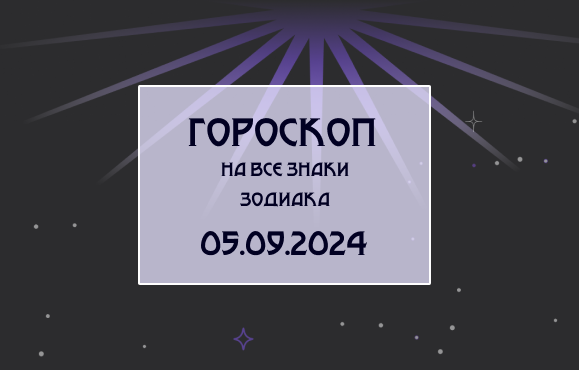 ГОРОСКОП
НА ВСЕ ЗНАКИ ЗОДИАКА
05.09.2024